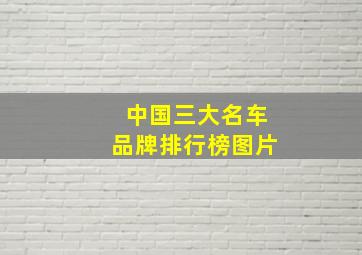 中国三大名车
品牌排行榜图片